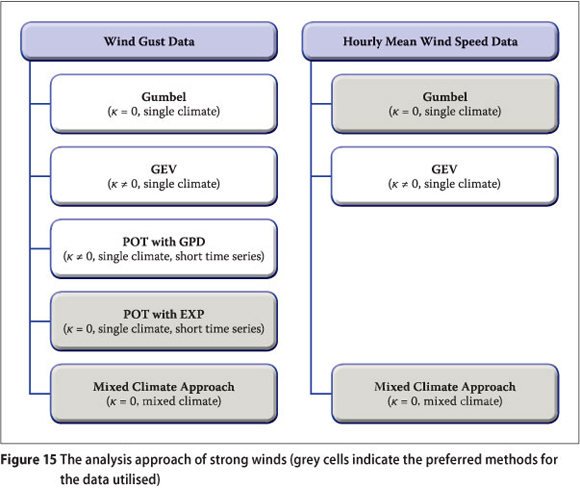 Wind Gust Data

Gumbel
($\kappa = 0$, single climate)

GEV
($\kappa \neq 0$, single climate)

POT with GPD
($\kappa \neq 0$, single climate, short time series)

POT with EXP
($\kappa = 0$, single climate, short time series)

Mixed Climate Approach
($\kappa = 0$, mixed climate)

Hourly Mean Wind Speed Data

Gumbel
($\kappa = 0$, single climate)

GEV
($\kappa \neq 0$, single climate)

Mixed Climate Approach
($\kappa = 0$, mixed climate)

Figure 15 The analysis approach of strong winds (grey cells indicate the preferred methods for the data utilised)